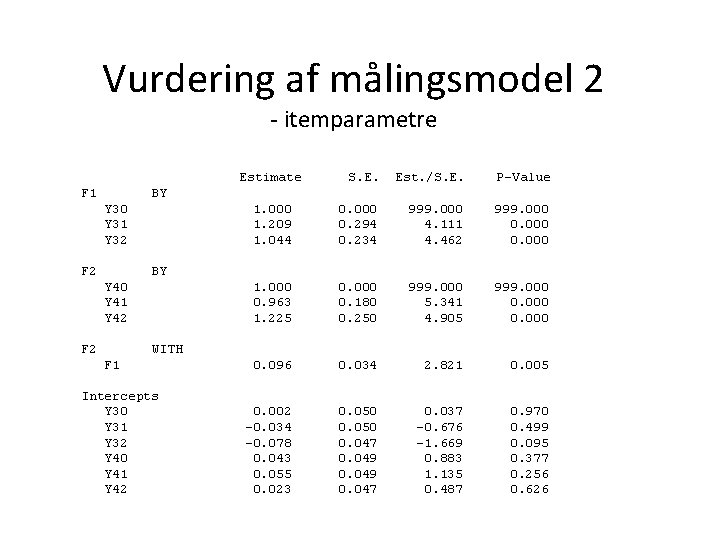 Vurdering af målingsmodel 2
- itemparametre

| | Estimate | S.E. | Est./S.E. | P-Value |
|---|---|---|---|---|
| F1 BY | | | | |
| Y30 | 1.000 | 0.000 | 999.000 | 999.000 |
| Y31 | 1.209 | 0.294 | 4.111 | 0.000 |
| Y32 | 1.044 | 0.234 | 4.462 | 0.000 |
| F2 BY | | | | |
| Y40 | 1.000 | 0.000 | 999.000 | 999.000 |
| Y41 | 0.963 | 0.180 | 5.341 | 0.000 |
| Y42 | 1.225 | 0.250 | 4.905 | 0.000 |
| F2 WITH | | | | |
| F1 | 0.096 | 0.034 | 2.821 | 0.005 |
| Intercepts | | | | |
| Y30 | 0.002 | 0.050 | 0.037 | 0.970 |
| Y31 | -0.034 | 0.050 | -0.676 | 0.499 |
| Y32 | -0.078 | 0.047 | -1.669 | 0.095 |
| Y40 | 0.043 | 0.049 | 0.883 | 0.377 |
| Y41 | 0.055 | 0.049 | 1.135 | 0.256 |
| Y42 | 0.023 | 0.047 | 0.487 | 0.626 |